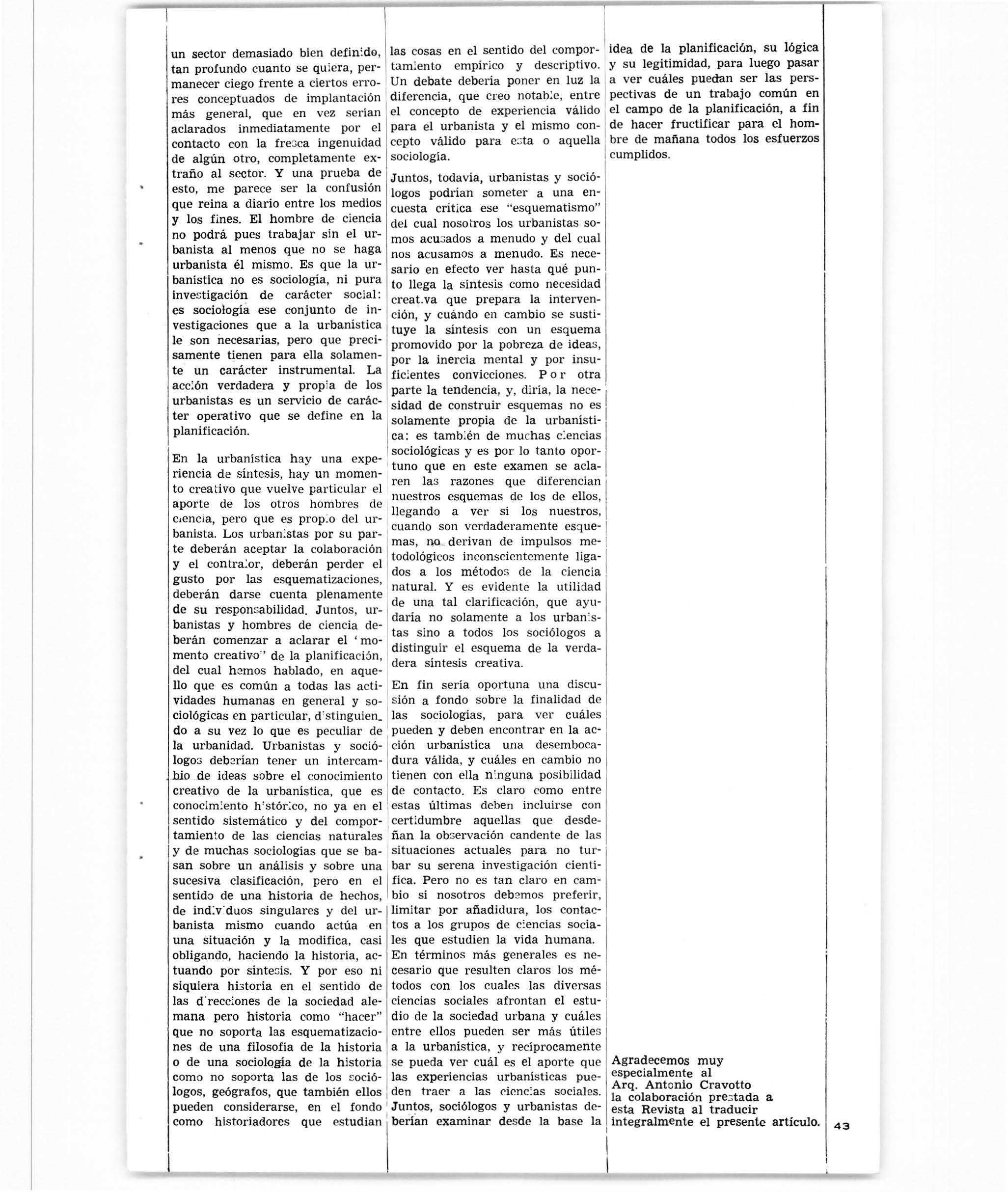 un sector demasiado bien definido, tan profundo cuanto se quiera, permanecer ciego frente a ciertos errores conceptuados de implantación más general, que en vez serían aclarados inmediatamente por el contacto con la fresca ingenuidad de algún otro, completamente extraño al sector. Y una prueba de esto, me parece ser la confusión que reina a diario entre los medios y los fines. El hombre de ciencia no podrá pues trabajar sin el urbanista al menos que no se haga urbanista él mismo. Es que la urbanística no es sociología, ni pura investigación de carácter social: es sociología ese conjunto de investigaciones que a la urbanística le son necesarias, pero que precisamente tienen para ella solamente un carácter instrumental. La acción verdadera y propia de los urbanistas es un servicio de carácter operativo que se define en la planificación.

En la urbanística hay una experiencia de síntesis, hay un momento creativo que vuelve particular el aporte de los otros hombres de ciencia, pero que es propio del urbanista. Los urbanistas por su parte deberán aceptar la colaboración y el contralor, deberán perder el gusto por las esquematizaciones, deberán darse cuenta plenamente de su responsabilidad. Juntos, urbanistas y hombres de ciencia deberán comenzar a aclarar el 'momento creativo" de la planificación, del cual hemos hablado, en aquello que es común a todas las actividades humanas en general y sociológicas en particular, distinguiendo a su vez lo que es peculiar de la urbanidad. Urbanistas y sociólogos deberían tener un intercambio de ideas sobre el conocimiento creativo de la urbanística, que es conocimiento histórico, no ya en el sentido sistemático y del comportamiento de las ciencias naturales y de muchas sociologías que se basan sobre un análisis y sobre una sucesiva clasificación, pero en el sentido de una historia de hechos, de individuos singulares y del urbanista mismo cuando actúa en una situación y la modifica, casi obligando, haciendo la historia, actuando por síntesis. Y por eso ni siquiera historia en el sentido de las direcciones de la sociedad alemana pero historia como "hacer" que no soporta las esquematizaciones de una filosofía de la historia o de una sociología de la historia como no soporta las de los sociólogos, geógrafos, que también ellos pueden considerarse, en el fondo como historiadores que estudian las cosas en el sentido del comportamiento empírico y descriptivo. Un debate debería poner en luz la diferencia, que creo notable, entre el concepto de experiencia válido para el urbanista y el mismo concepto válido para esta o aquella sociología.

Juntos, todavía, urbanistas y sociólogos podrían someter a una encuesta crítica ese "esquematismo" del cual nosotros los urbanistas somos acusados a menudo y del cual nos acusamos a menudo. Es necesario en efecto ver hasta qué punto llega la síntesis como necesidad creativa que prepara la intervención, y cuándo en cambio se sustituye la síntesis con un esquema promovido por la pobreza de ideas, por la inercia mental y por insuficientes convicciones. Por otra parte la tendencia, y, diría, la necesidad de construir esquemas no es solamente propia de la urbanística: es también de muchas ciencias sociológicas y es por lo tanto oportuno que en este examen se aclaren las razones que diferencian nuestros esquemas de los de ellos, llegando a ver si los nuestros, cuando son verdaderamente esquemas, no derivan de impulsos metodológicos inconscientemente ligados a los métodos de la ciencia natural. Y es evidente la utilidad de una tal clarificación, que ayudaría no solamente a los urbanistas sino a todos los sociólogos a distinguir el esquema de la verdadera síntesis creativa.

En fin sería oportuna una discusión a fondo sobre la finalidad de las sociologías, para ver cuáles pueden y deben encontrar en la acción urbanística una desembocadura válida, y cuáles en cambio no tienen con ella ninguna posibilidad de contacto. Es claro como entre estas últimas deben incluirse con certidumbre aquellas que desdeñan la observación candente de las situaciones actuales para no turbar su serena investigación científica. Pero no es tan claro en cambio si nosotros debemos preferir, limitar por añadidura, los contactos a los grupos de ciencias sociales que estudien la vida humana.
En términos más generales es necesario que resulten claros los métodos con los cuales las diversas ciencias sociales afrontan el estudio de la sociedad urbana y cuáles entre ellos pueden ser más útiles a la urbanística, y recíprocamente se pueda ver cuál es el aporte que las experiencias urbanísticas pueden traer a las ciencias sociales. Juntos, sociólogos y urbanistas deberían examinar desde la base la idea de la planificación, su lógica y su legitimidad, para luego pasar a ver cuáles puedan ser las perspectivas de un trabajo común en el campo de la planificación, a fin de hacer fructificar para el hombre de mañana todos los esfuerzos cumplidos.

Agradecemos muy
especialmente al
Arq. Antonio Cravotto
la colaboración prestada a
esta Revista al traducir
integralmente el presente artículo.

43